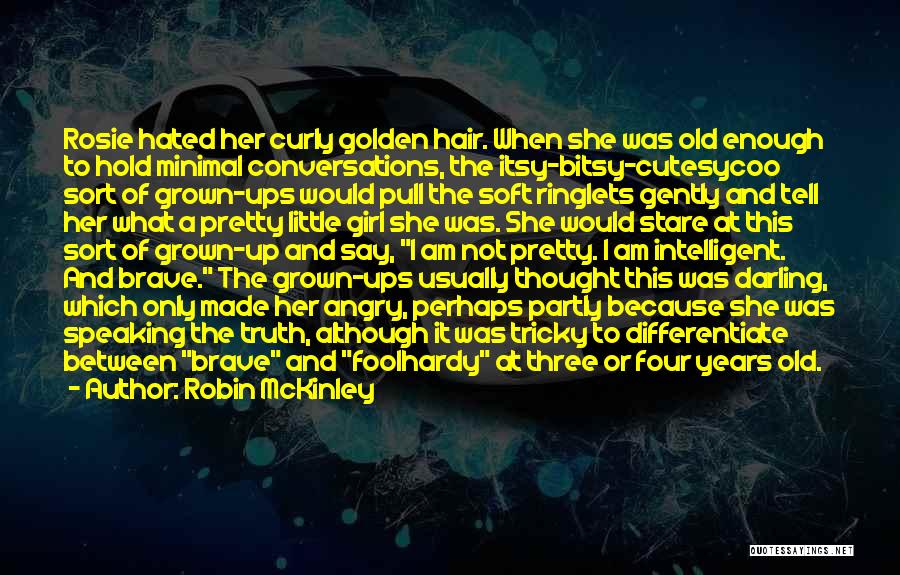 Rosie hated her curly golden hair. When she was old enough to hold minimal conversations, the itsy-bitsy-cutesycoo sort of grown-ups would pull the soft ringlets gently and tell her what a pretty little girl she was. She would stare at this sort of grown-up and say, "I am not pretty. I am intelligent. And brave." The grown-ups usually thought this was darling, which only made her angry, perhaps partly because she was speaking the truth, although it was tricky to differentiate between "brave" and "foolhardy" at three or four years old.
- Author: Robin McKinley

QUOTESSAYINGS.NET